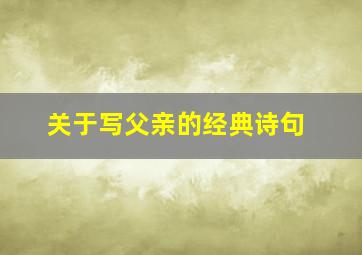 关于写父亲的经典诗句